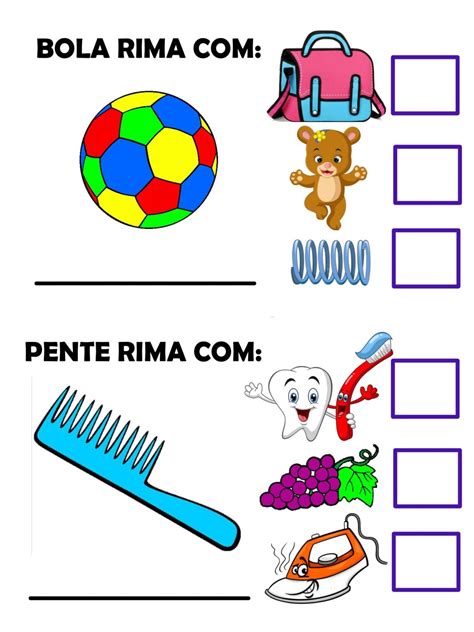 BOLA RIMA COM:

PENTE RIMA COM: